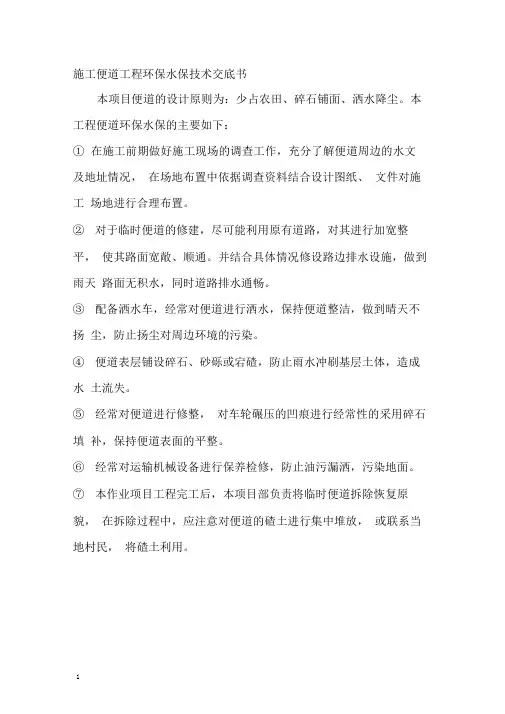 施工便道工程环保水保技术交底书

本项目便道的设计原则为：少占农田、碎石铺面、洒水降尘。本工程便道环保水保的主要如下：

① 在施工前期做好施工现场的调查工作，充分了解便道周边的水文及地址情况， 在场地布置中依据调查资料结合设计图纸、 文件对施工 场地进行合理布置。

② 对于临时便道的修建，尽可能利用原有道路，对其进行加宽整平， 使其路面宽敞、顺通。并结合具体情况修设路边排水设施，做到雨天 路面无积水，同时道路排水通畅。

③ 配备洒水车，经常对便道进行洒水，保持便道整洁，做到晴天不扬 尘，防止扬尘对周边环境的污染。

④ 便道表层铺设碎石、砂砾或宕碴，防止雨水冲刷基层土体，造成水 土流失。

⑤ 经常对便道进行修整， 对车轮碾压的凹痕进行经常性的采用碎石填 补，保持便道表面的平整。

⑥ 经常对运输机械设备进行保养检修，防止油污漏洒，污染地面。

⑦ 本作业项目工程完工后，本项目部负责将临时便道拆除恢复原貌， 在拆除过程中，应注意对便道的碴土进行集中堆放， 或联系当地村民， 将碴土利用。

: